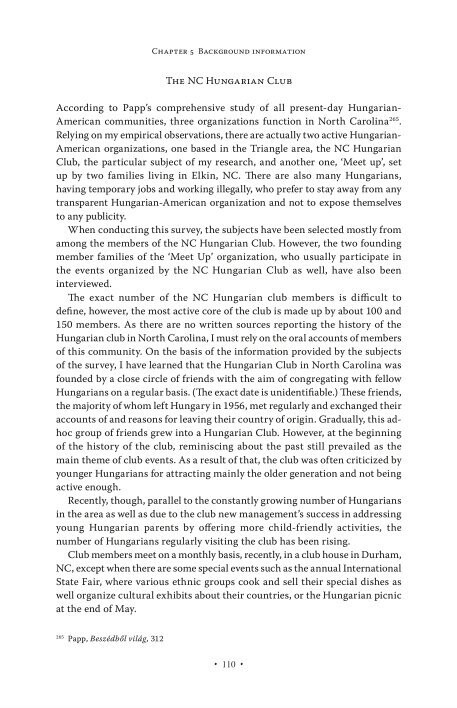 Chapter 5 Background information

The NC Hungarian Club

According to Papp's comprehensive study of all present-day Hungarian-American communities, three organizations function in North Carolina$^{265}$. Relying on my empirical observations, there are actually two active Hungarian-American organizations, one based in the Triangle area, the NC Hungarian Club, the particular subject of my research, and another one, 'Meet up', set up by two families living in Elkin, NC. There are also many Hungarians, having temporary jobs and working illegally, who prefer to stay away from any transparent Hungarian-American organization and not to expose themselves to any publicity.

When conducting this survey, the subjects have been selected mostly from among the members of the NC Hungarian Club. However, the two founding member families of the 'Meet Up' organization, who usually participate in the events organized by the NC Hungarian Club as well, have also been interviewed.

The exact number of the NC Hungarian club members is difficult to define, however, the most active core of the club is made up by about 100 and 150 members. As there are no written sources reporting the history of the Hungarian club in North Carolina, I must rely on the oral accounts of members of this community. On the basis of the information provided by the subjects of the survey, I have learned that the Hungarian Club in North Carolina was founded by a close circle of friends with the aim of congregating with fellow Hungarians on a regular basis. (The exact date is unidentifiable.) These friends, the majority of whom left Hungary in 1956, met regularly and exchanged their accounts of and reasons for leaving their country of origin. Gradually, this ad-hoc group of friends grew into a Hungarian Club. However, at the beginning of the history of the club, reminiscing about the past still prevailed as the main theme of club events. As a result of that, the club was often criticized by younger Hungarians for attracting mainly the older generation and not being active enough.

Recently, though, parallel to the constantly growing number of Hungarians in the area as well as due to the club new management's success in addressing young Hungarian parents by offering more child-friendly activities, the number of Hungarians regularly visiting the club has been rising.

Club members meet on a monthly basis, recently, in a club house in Durham, NC, except when there are some special events such as the annual International State Fair, where various ethnic groups cook and sell their special dishes as well organize cultural exhibits about their countries, or the Hungarian picnic at the end of May.

$^{265}$ Papp, Beszédből világ, 312

• 110 •